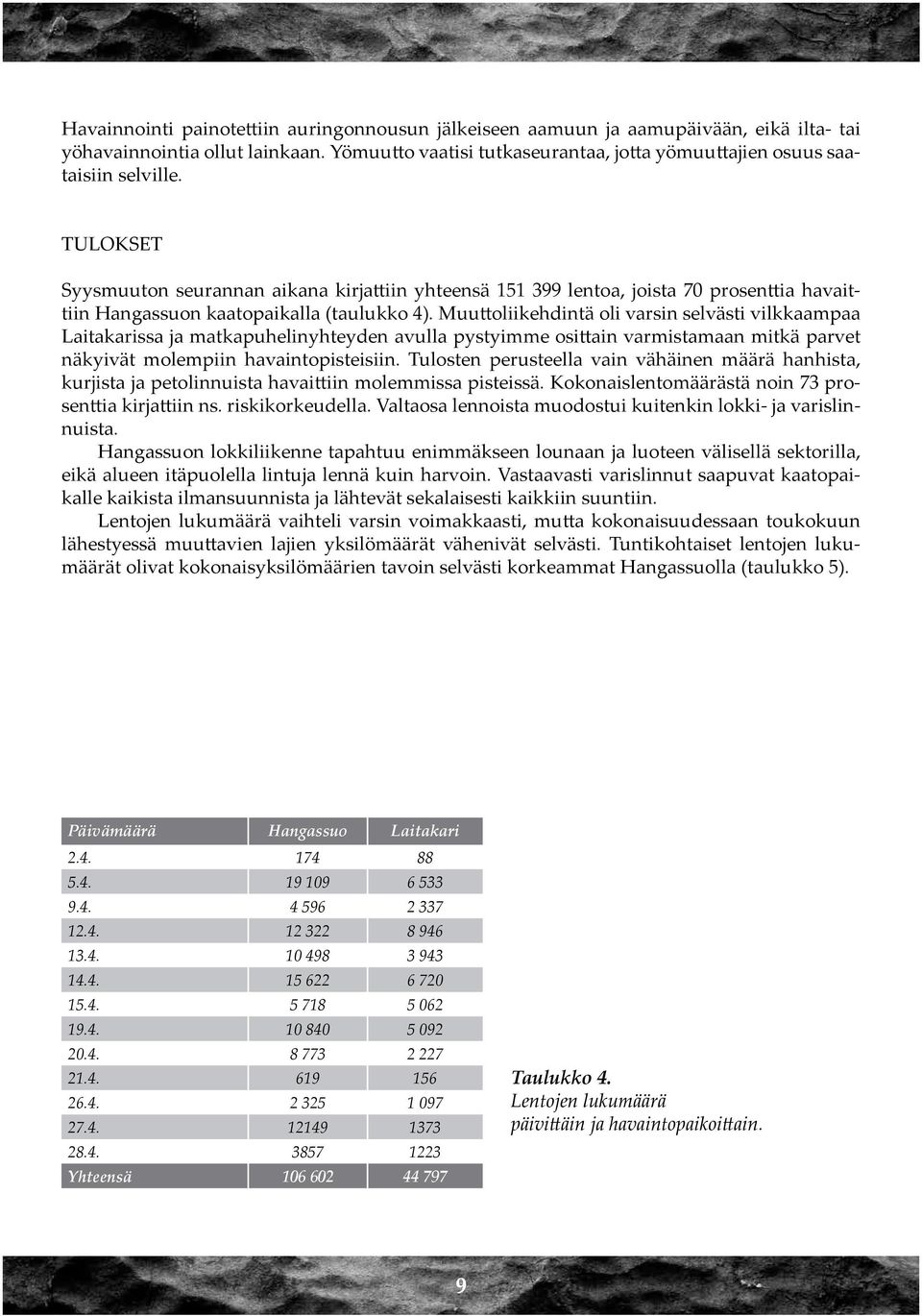 Havainnointi painotettiin auringonnousun jälkeiseen aamuun ja aamupäivään, eikä ilta- tai yöhavainnointia ollut lainkaan. Yömuutto vaatisi tutkaseurantaa, jotta yömuuttajien osuus saataisiin selville.

TULOKSET

Syysmuuton seurannan aikana kirjattiin yhteensä 151 399 lentoa, joista 70 prosenttia havaittiin Hangassuon kaatopaikalla (taulukko 4). Muuttoliikehdintä oli varsin selvästi vilkkaampaa Laitakarissa ja matkapuhelinyhteyden avulla pystyimme osittain varmistamaan mitkä parvet näkyivät molempiin havaintopisteisiin. Tulosten perusteella vain vähäinen määrä hanhista, kurjista ja petolinnuista havaittiin molemmissa pisteissä. Kokonaislentomäärästä noin 73 prosenttia kirjattiin ns. riskikorkeudella. Valtaosa lennoista muodostui kuitenkin lokki- ja varislinnuista.

Hangassuon lokkiliikenne tapahtuu enimmäkseen lounaan ja luoteen välisellä sektorilla, eikä alueen itäpuolella lintuja lennä kuin harvoin. Vastaavasti varislinnut saapuvat kaatopaikalle kaikista ilmansuunnista ja lähtevät sekalaisesti kaikkiin suuntiin.

Lentojen lukumäärä vaihteli varsin voimakkaasti, mutta kokonaisuudessaan toukokuun lähestyessä muuttavien lajien yksilömäärät vähenivät selvästi. Tuntikohtaiset lentojen lukumäärät olivat kokonaisyksilömäärien tavoin selvästi korkeammat Hangassuolla (taulukko 5).

| Päivämäärä | Hangassuo | Laitakari |
|---|---|---|
| 2.4. | 174 | 88 |
| 5.4. | 19 109 | 6 533 |
| 9.4. | 4 596 | 2 337 |
| 12.4. | 12 322 | 8 946 |
| 13.4. | 10 498 | 3 943 |
| 14.4. | 15 622 | 6 720 |
| 15.4. | 5 718 | 5 062 |
| 19.4. | 10 840 | 5 092 |
| 20.4. | 8 773 | 2 227 |
| 21.4. | 619 | 156 |
| 26.4. | 2 325 | 1 097 |
| 27.4. | 12149 | 1373 |
| 28.4. | 3857 | 1223 |
| Yhteensä | 106 602 | 44 797 |

Taulukko 4.
Lentojen lukumäärä päivittäin ja havaintopaikoittain.

9